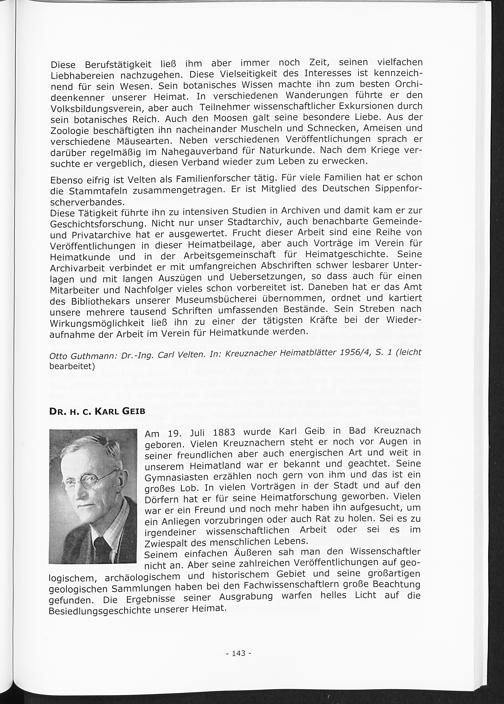 Diese Berufstätigkeit ließ ihm aber immer noch Zeit, seinen vielfachen Liebhabereien nachzugehen. Diese Vielseitigkeit des Interesses ist kennzeichnend für sein Wesen. Sein botanisches Wissen machte ihn zum besten Orchideenkenner unserer Heimat. In verschiedenen Wanderungen führte er den Volksbildungsverein, aber auch Teilnehmer wissenschaftlicher Exkursionen durch sein botanisches Reich. Auch den Moosen galt seine besondere Liebe. Aus der Zoologie beschäftigten ihn nacheinander Muscheln und Schnecken, Ameisen und verschiedene Mäusearten. Neben verschiedenen Veröffentlichungen sprach er darüber regelmäßig im Nahegauverband für Naturkunde. Nach dem Kriege versuchte er vergeblich, diesen Verband wieder zum Leben zu erwecken.

Ebenso eifrig ist Velten als Familienforscher tätig. Für viele Familien hat er schon die Stammtafeln zusammengetragen. Er ist Mitglied des Deutschen Sippenforscherverbandes.
Diese Tätigkeit führte ihn zu intensiven Studien in Archiven und damit kam er zur Geschichtsforschung. Nicht nur unser Stadtarchiv, auch benachbarte Gemeinde- und Privatarchive hat er ausgewertet. Frucht dieser Arbeit sind eine Reihe von Veröffentlichungen in dieser Heimatbeilage, aber auch Vorträge im Verein für Heimatkunde und in der Arbeitsgemeinschaft für Heimatgeschichte. Seine Archivarbeit verbindet er mit umfangreichen Abschriften schwer lesbarer Unterlagen und mit langen Auszügen und Uebersetzungen, so dass auch für einen Mitarbeiter und Nachfolger vieles schon vorbereitet ist. Daneben hat er das Amt des Bibliothekars unserer Museumsbücherei übernommen, ordnet und kartiert unsere mehrere tausend Schriften umfassenden Bestände. Sein Streben nach Wirkungsmöglichkeit ließ ihn zu einer der tätigsten Kräfte bei der Wiederaufnahme der Arbeit im Verein für Heimatkunde werden.

Otto Guthmann: Dr.-Ing. Carl Velten. In: Kreuznacher Heimatblätter 1956/4, S. 1 (leicht bearbeitet)

DR. H. C. KARL GEIB

Am 19. Juli 1883 wurde Karl Geib in Bad Kreuznach geboren. Vielen Kreuznachern steht er noch vor Augen in seiner freundlichen aber auch energischen Art und weit in unserem Heimatland war er bekannt und geachtet. Seine Gymnasiasten erzählen noch gern von ihm und das ist ein großes Lob. In vielen Vorträgen in der Stadt und auf den Dörfern hat er für seine Heimatforschung geworben. Vielen war er ein Freund und noch mehr haben ihn aufgesucht, um ein Anliegen vorzubringen oder auch Rat zu holen. Sei es zu irgendeiner wissenschaftlichen Arbeit oder sei es im Zwiespalt des menschlichen Lebens.
Seinem einfachen Äußeren sah man den Wissenschaftler nicht an. Aber seine zahlreichen Veröffentlichungen auf geologischem, archäologischem und historischem Gebiet und seine großartigen geologischen Sammlungen haben bei den Fachwissenschaftlern große Beachtung gefunden. Die Ergebnisse seiner Ausgrabung warfen helles Licht auf die Besiedlungsgeschichte unserer Heimat.

- 143 -